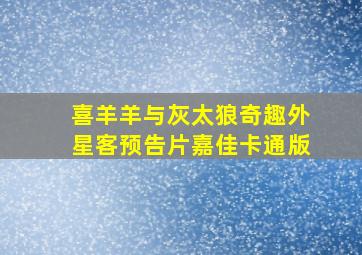 喜羊羊与灰太狼奇趣外星客预告片嘉佳卡通版